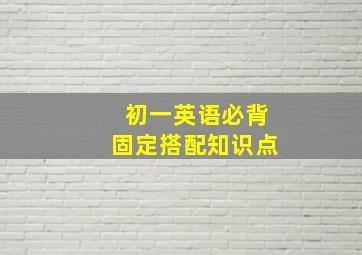 初一英语必背
固定搭配知识点